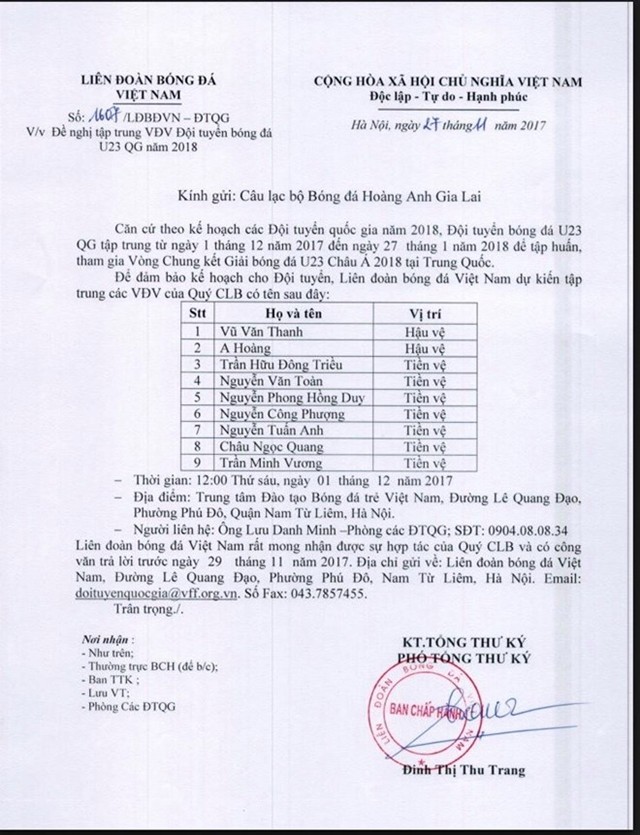 LIÊN ĐOÀN BÓNG ĐÁ VIỆT NAM

Số: 1607 /LĐBĐVN – ĐTQG
V/v Đề nghị tập trung VĐV Đội tuyển bóng đá U23 QG năm 2018

CỘNG HÒA XÃ HỘI CHỦ NGHĨA VIỆT NAM
Độc lập - Tự do - Hạnh phúc

Hà Nội, ngày 27 tháng 11 năm 2017

Kính gửi: Câu lạc bộ Bóng đá Hoàng Anh Gia Lai

Căn cứ theo kế hoạch các Đội tuyển quốc gia năm 2018, Đội tuyển bóng đá U23 QG tập trung từ ngày 1 tháng 12 năm 2017 đến ngày 27 tháng 1 năm 2018 để tập huấn, tham gia Vòng Chung kết Giải bóng đá U23 Châu Á 2018 tại Trung Quốc.

Để đảm bảo kế hoạch cho Đội tuyển, Liên đoàn bóng đá Việt Nam dự kiến tập trung các VĐV của Quý CLB có tên sau đây:

| Stt | Họ và tên | Vị trí |
|---|---|---|
| 1 | Vũ Văn Thanh | Hậu vệ |
| 2 | A Hoàng | Hậu vệ |
| 3 | Trần Hữu Đông Triều | Tiền vệ |
| 4 | Nguyễn Văn Toàn | Tiền vệ |
| 5 | Nguyễn Phong Hồng Duy | Tiền vệ |
| 6 | Nguyễn Công Phượng | Tiền vệ |
| 7 | Nguyễn Tuấn Anh | Tiền vệ |
| 8 | Châu Ngọc Quang | Tiền vệ |
| 9 | Trần Minh Vương | Tiền vệ |

– Thời gian: 12:00 Thứ sáu, ngày 01 tháng 12 năm 2017
– Địa điểm: Trung tâm Đào tạo Bóng đá trẻ Việt Nam, Đường Lê Quang Đạo, Phường Phú Đô, Quận Nam Từ Liêm, Hà Nội.
– Người liên hệ: Ông Lưu Danh Minh –Phòng các ĐTQG; SĐT: 0904.08.08.34

Liên đoàn bóng đá Việt Nam rất mong nhận được sự hợp tác của Quý CLB và có công văn trả lời trước ngày 29 tháng 11 năm 2017. Địa chỉ gửi về: Liên đoàn bóng đá Việt Nam, Đường Lê Quang Đạo, Phường Phú Đô, Nam Từ Liêm, Hà Nội. Email: doituyenquocgia@vff.org.vn. Số Fax: 043.7857455.

Trân trọng./.

Nơi nhận :
- Như trên;
- Thường trực BCH (để b/c);
- Ban TTK ;
- Lưu VT;
- Phòng Các ĐTQG

KT.TỔNG THƯ KÝ
PHÓ TỔNG THƯ KÝ

LIÊN ĐOÀN BÓNG ĐÁ VIỆT NAM
BAN CHẤP HÀNH

Đinh Thị Thu Trang